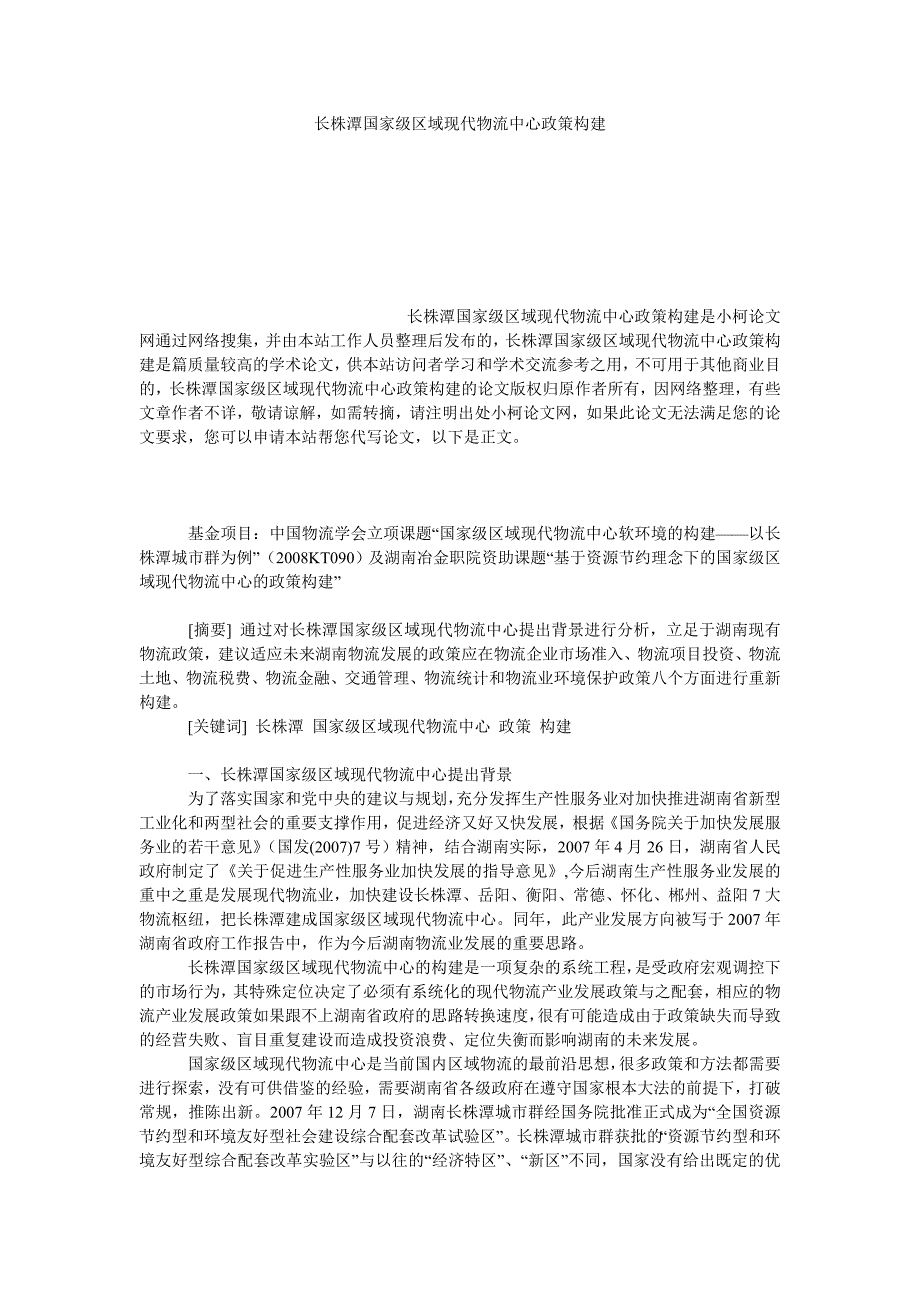 长株潭国家级区域现代物流中心政策构建

长株潭国家级区域现代物流中心政策构建是小柯论文网通过网络搜集，并由本站工作人员整理后发布的，长株潭国家级区域现代物流中心政策构建是篇质量较高的学术论文，供本站访问者学习和学术交流参考之用，不可用于其他商业目的，长株潭国家级区域现代物流中心政策构建的论文版权归原作者所有，因网络整理，有些文章作者不详，敬请谅解，如需转摘，请注明出处小柯论文网，如果此论文无法满足您的论文要求，您可以申请本站帮您代写论文，以下是正文。

基金项目：中国物流学会立项课题“国家级区域现代物流中心软环境的构建——以长株潭城市群为例”（2008KT090）及湖南冶金职院资助课题“基于资源节约理念下的国家级区域现代物流中心的政策构建”

[摘要] 通过对长株潭国家级区域现代物流中心提出背景进行分析，立足于湖南现有物流政策，建议适应未来湖南物流发展的政策应在物流企业市场准入、物流项目投资、物流土地、物流税费、物流金融、交通管理、物流统计和物流业环境保护政策八个方面进行重新构建。

[关键词] 长株潭 国家级区域现代物流中心 政策 构建

一、长株潭国家级区域现代物流中心提出背景

为了落实国家和党中央的建议与规划，充分发挥生产性服务业对加快推进湖南省新型工业化和两型社会的重要支撑作用，促进经济又好又快发展，根据《国务院关于加快发展服务业的若干意见》（国发(2007)7号）精神，结合湖南实际，2007年4月26日，湖南省人民政府制定了《关于促进生产性服务业加快发展的指导意见》，今后湖南生产性服务业发展的重中之重是发展现代物流业，加快建设长株潭、岳阳、衡阳、常德、怀化、郴州、益阳7大物流枢纽，把长株潭建成国家级区域现代物流中心。同年，此产业发展方向被写于2007年湖南省政府工作报告中，作为今后湖南物流业发展的重要思路。

长株潭国家级区域现代物流中心的构建是一项复杂的系统工程，是受政府宏观调控下的市场行为，其特殊定位决定了必须有系统化的现代物流产业发展政策与之配套，相应的物流产业发展政策如果跟不上湖南省政府的思路转换速度，很有可能造成由于政策缺失而导致的经营失败、盲目重复建设而造成投资浪费、定位失衡而影响湖南的未来发展。

国家级区域现代物流中心是当前国内区域物流的最前沿思想，很多政策和方法都需要进行探索，没有可供借鉴的经验，需要湖南省各级政府在遵守国家根本大法的前提下，打破常规，推陈出新。2007年12月7日，湖南长株潭城市群经国务院批准正式成为“全国资源节约型和环境友好型社会建设综合配套改革试验区”。长株潭城市群获批的‘资源节约型和环境友好型综合配套改革实验区”与以往的“经济特区”、“新区”不同，国家没有给出既定的优